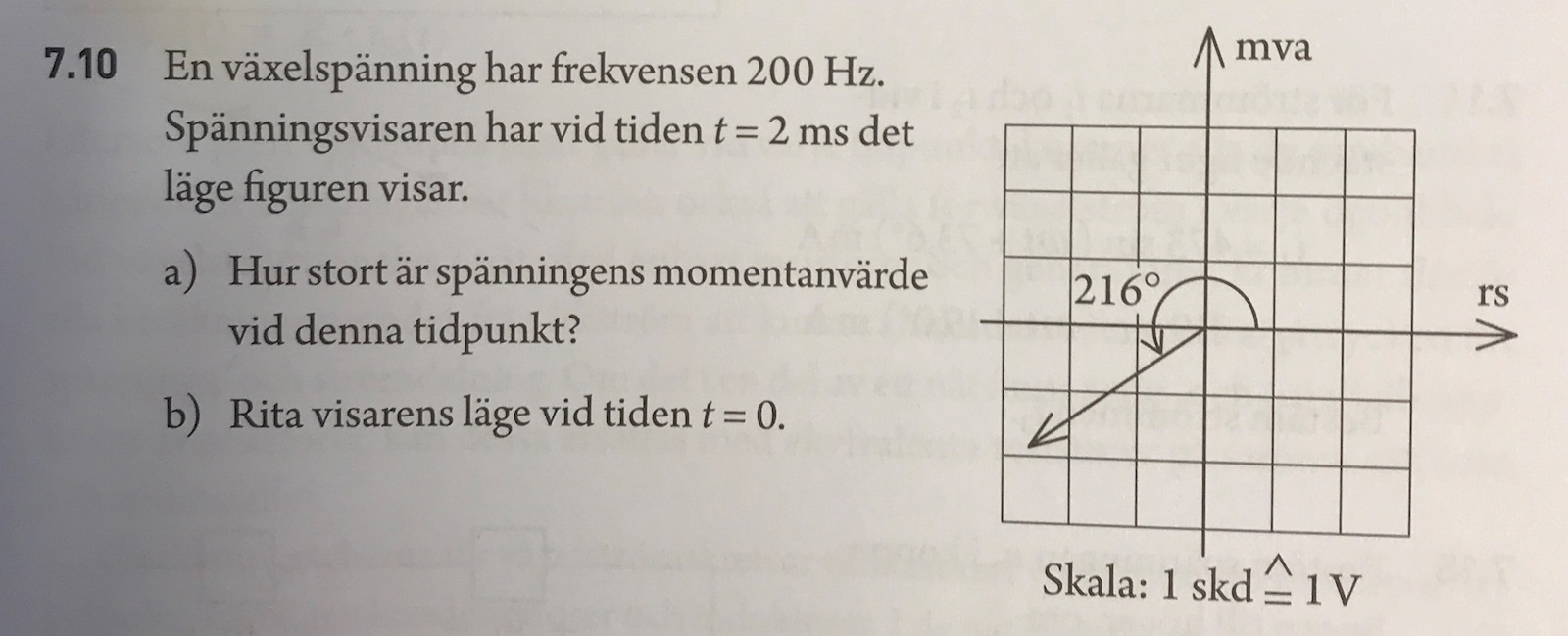 7.10 En växelspänning har frekvensen 200 Hz. Spänningsvisaren har vid tiden $t = 2$ ms det läge figuren visar.

a) Hur stort är spänningens momentanvärde vid denna tidpunkt?

b) Rita visarens läge vid tiden $t = 0$.

mva

216°

rs

Skala: 1 skd $\hat{=}$ 1 V